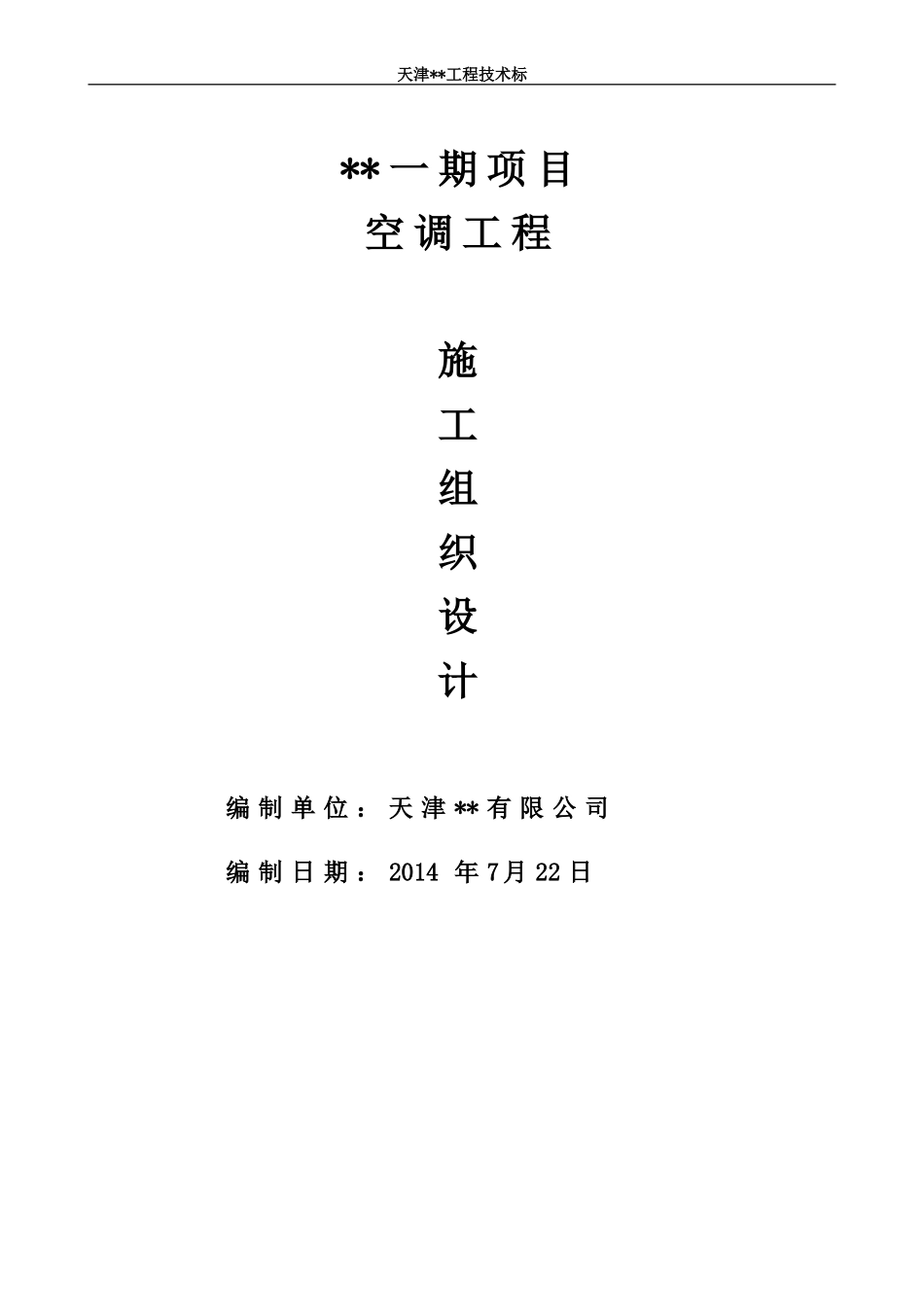 天津**工程技术标

**一期项目
空调工程

施
工
组
织
设
计

编制单位：天津**有限公司

编制日期：2014 年7月22日